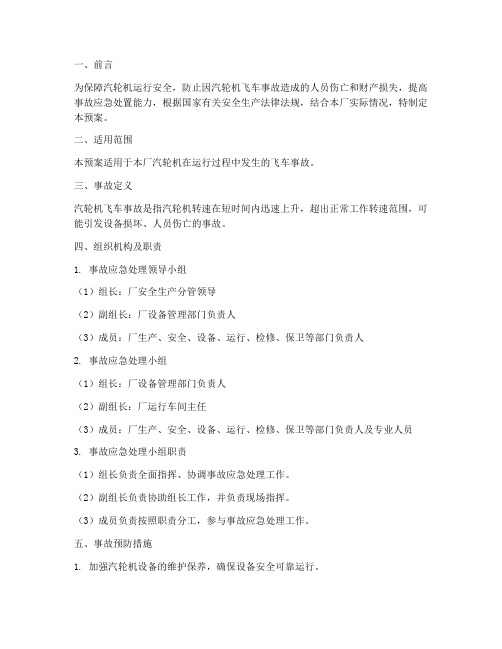 一、前言

为保障汽轮机运行安全，防止因汽轮机飞车事故造成的人员伤亡和财产损失，提高事故应急处置能力，根据国家有关安全生产法律法规，结合本厂实际情况，特制定本预案。

二、适用范围

本预案适用于本厂汽轮机在运行过程中发生的飞车事故。

三、事故定义

汽轮机飞车事故是指汽轮机转速在短时间内迅速上升，超出正常工作转速范围，可能引发设备损坏、人员伤亡的事故。

四、组织机构及职责

1. 事故应急处理领导小组

（1）组长：厂安全生产分管领导

（2）副组长：厂设备管理部门负责人

（3）成员：厂生产、安全、设备、运行、检修、保卫等部门负责人

2. 事故应急处理小组

（1）组长：厂设备管理部门负责人

（2）副组长：厂运行车间主任

（3）成员：厂生产、安全、设备、运行、检修、保卫等部门负责人及专业人员

3. 事故应急处理小组职责

（1）组长负责全面指挥、协调事故应急处理工作。

（2）副组长负责协助组长工作，并负责现场指挥。

（3）成员负责按照职责分工，参与事故应急处理工作。

五、事故预防措施

1. 加强汽轮机设备的维护保养，确保设备安全可靠运行。